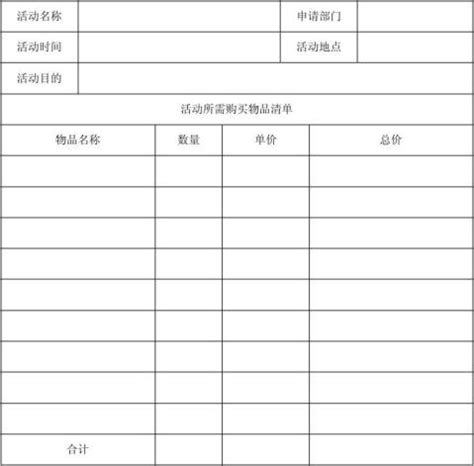 | 活动名称 | | 申请部门 | |
|---|---|---|---|
| 活动时间 | | 活动地点 | |
| 活动目的 | | | |

活动所需购买物品清单

| 物品名称 | 数量 | 单价 | 总价 |
|---|---|---|---|
| | | | |
| | | | |
| | | | |
| | | | |
| | | | |
| | | | |
| | | | |
| | | | |
| | | | |
| 合计 | | | |